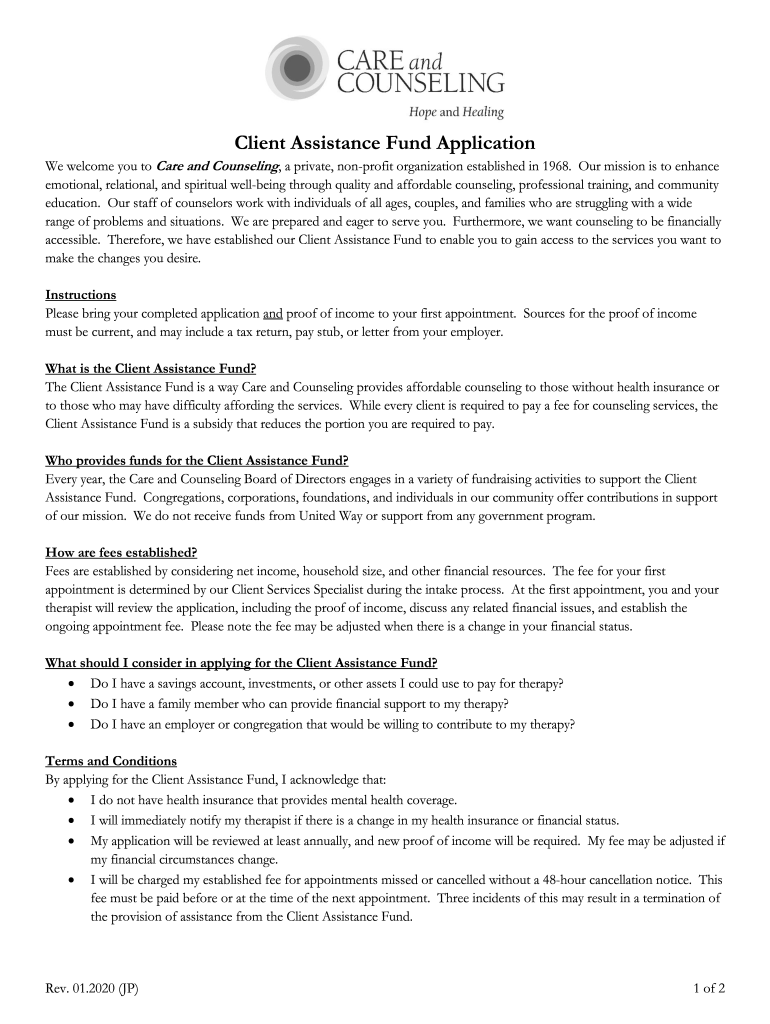 CARE and COUNSELING
Hope and Healing

Client Assistance Fund Application

We welcome you to Care and Counseling, a private, non-profit organization established in 1968. Our mission is to enhance emotional, relational, and spiritual well-being through quality and affordable counseling, professional training, and community education. Our staff of counselors work with individuals of all ages, couples, and families who are struggling with a wide range of problems and situations. We are prepared and eager to serve you. Furthermore, we want counseling to be financially accessible. Therefore, we have established our Client Assistance Fund to enable you to gain access to the services you want to make the changes you desire.

Instructions
Please bring your completed application and proof of income to your first appointment. Sources for the proof of income must be current, and may include a tax return, pay stub, or letter from your employer.

What is the Client Assistance Fund?
The Client Assistance Fund is a way Care and Counseling provides affordable counseling to those without health insurance or to those who may have difficulty affording the services. While every client is required to pay a fee for counseling services, the Client Assistance Fund is a subsidy that reduces the portion you are required to pay.

Who provides funds for the Client Assistance Fund?
Every year, the Care and Counseling Board of Directors engages in a variety of fundraising activities to support the Client Assistance Fund. Congregations, corporations, foundations, and individuals in our community offer contributions in support of our mission. We do not receive funds from United Way or support from any government program.

How are fees established?
Fees are established by considering net income, household size, and other financial resources. The fee for your first appointment is determined by our Client Services Specialist during the intake process. At the first appointment, you and your therapist will review the application, including the proof of income, discuss any related financial issues, and establish the ongoing appointment fee. Please note the fee may be adjusted when there is a change in your financial status.

What should I consider in applying for the Client Assistance Fund?
• Do I have a savings account, investments, or other assets I could use to pay for therapy?
• Do I have a family member who can provide financial support to my therapy?
• Do I have an employer or congregation that would be willing to contribute to my therapy?

Terms and Conditions
By applying for the Client Assistance Fund, I acknowledge that:
• I do not have health insurance that provides mental health coverage.
• I will immediately notify my therapist if there is a change in my health insurance or financial status.
• My application will be reviewed at least annually, and new proof of income will be required. My fee may be adjusted if my financial circumstances change.
• I will be charged my established fee for appointments missed or cancelled without a 48-hour cancellation notice. This fee must be paid before or at the time of the next appointment. Three incidents of this may result in a termination of the provision of assistance from the Client Assistance Fund.

Rev. 01.2020 (JP)

1 of 2